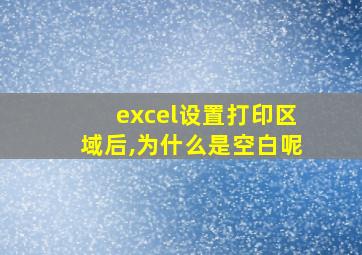 excel设置打印区域后,为什么是空白呢